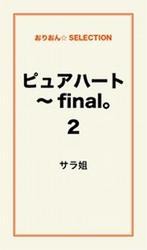 おりおん☆ SELECTION

ピュアハート
～ final。
2

サラ姐